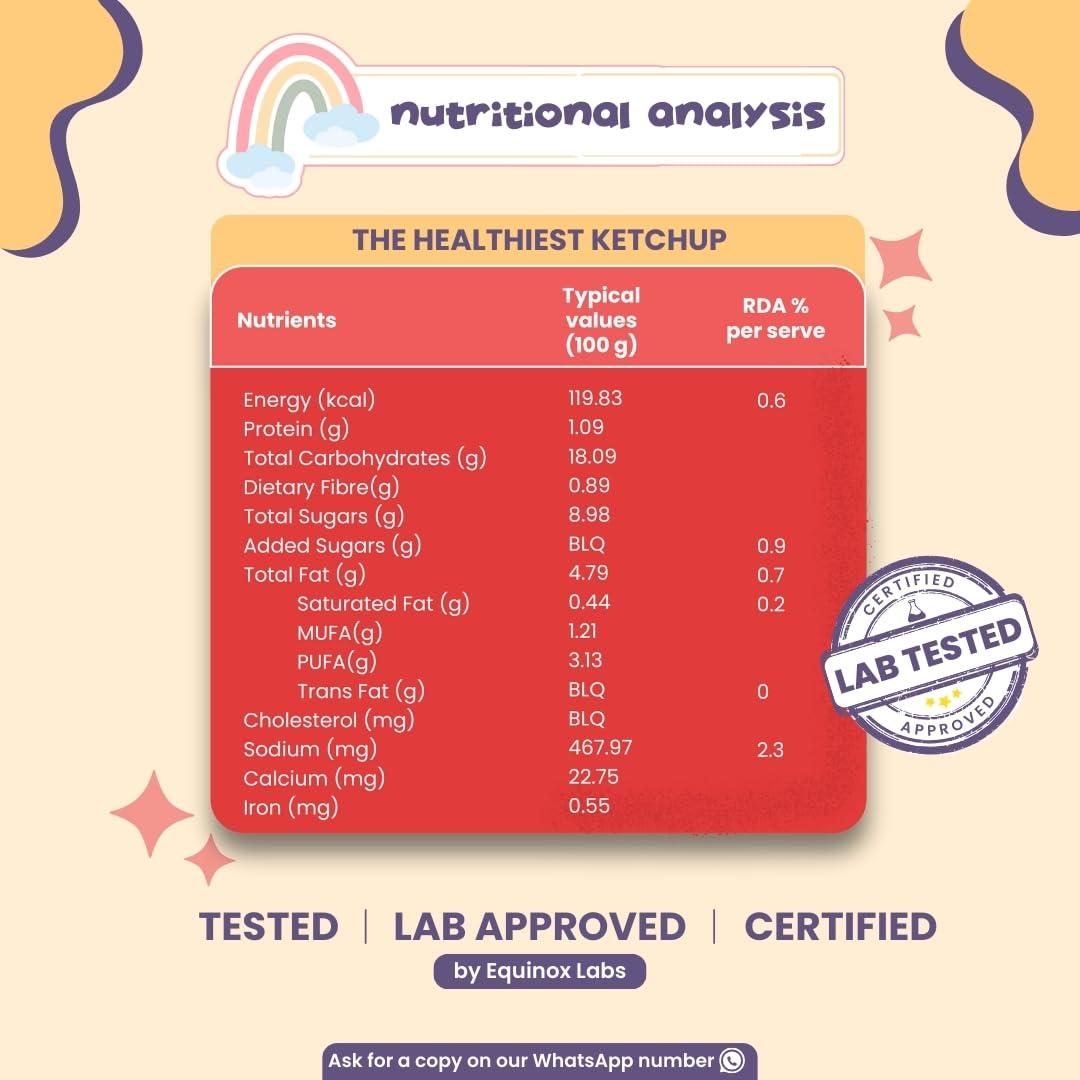 nutritional analysis

THE HEALTHIEST KETCHUP

| Nutrients | Typical values (100 g) | RDA % per serve |
|---|---|---|
| Energy (kcal) | 119.83 | 0.6 |
| Protein (g) | 1.09 | |
| Total Carbohydrates (g) | 18.09 | |
| Dietary Fibre(g) | 0.89 | |
| Total Sugars (g) | 8.98 | |
| Added Sugars (g) | BLQ | 0.9 |
| Total Fat (g) | 4.79 | 0.7 |
| Saturated Fat (g) | 0.44 | 0.2 |
| MUFA(g) | 1.21 | |
| PUFA(g) | 3.13 | |
| Trans Fat (g) | BLQ | 0 |
| Cholesterol (mg) | BLQ | |
| Sodium (mg) | 467.97 | 2.3 |
| Calcium (mg) | 22.75 | |
| Iron (mg) | 0.55 | |

CERTIFIED
LAB TESTED
APPROVED

TESTED | LAB APPROVED | CERTIFIED
by Equinox Labs

Ask for a copy on our WhatsApp number